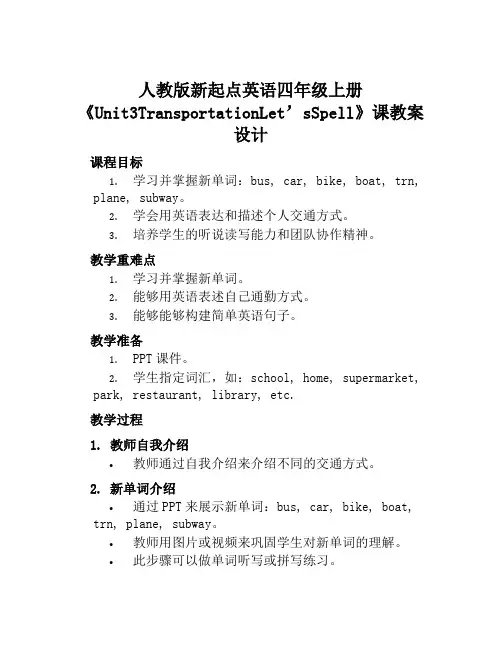 人教版新起点英语四年级上册《Unit3TransportationLet’sSpell》课教案设计

课程目标

1. 学习并掌握新单词：bus, car, bike, boat, trn, plane, subway。

2. 学会用英语表达和描述个人交通方式。

3. 培养学生的听说读写能力和团队协作精神。

教学重难点

1. 学习并掌握新单词。

2. 能够用英语表述自己通勤方式。

3. 能够能够构建简单英语句子。

教学准备

1. PPT 课件。

2. 学生指定词汇，如：school, home, supermarket, park, restaurant, library, etc.

教学过程

1. 教师自我介绍

• 教师通过自我介绍来介绍不同的交通方式。

2. 新单词介绍

• 通过 PPT 来展示新单词：bus, car, bike, boat, trn, plane, subway。

• 教师用图片或视频来巩固学生对新单词的理解。

• 此步骤可以做单词听写或拼写练习。